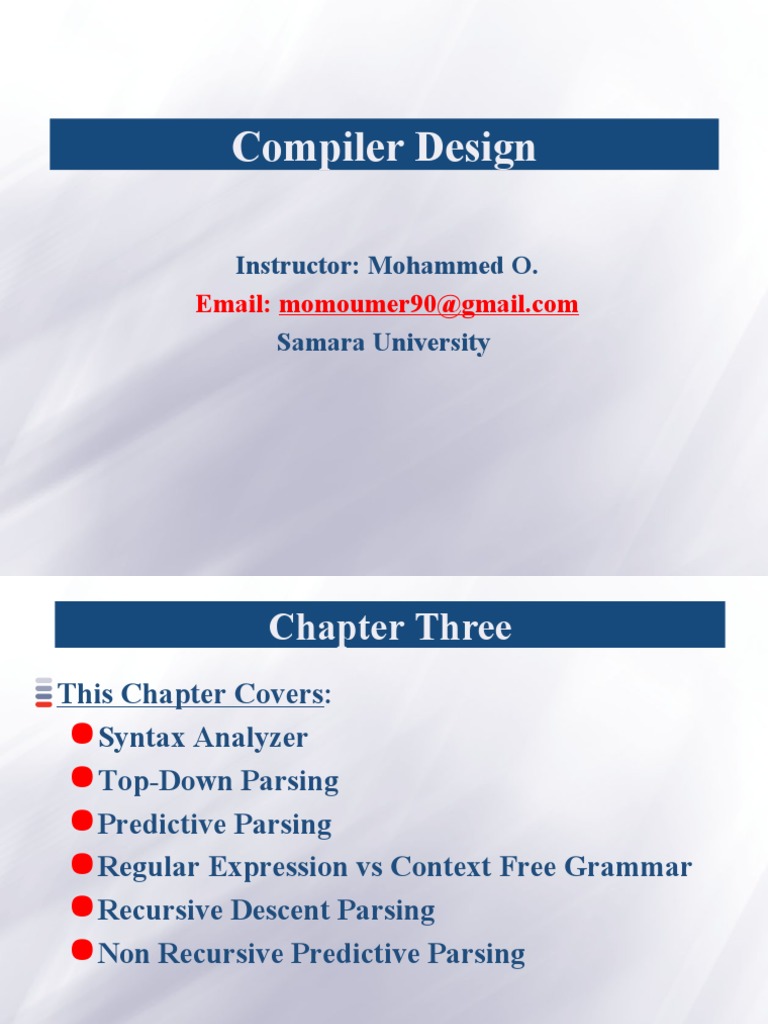 Compiler Design

Instructor: Mohammed O.
Email: momoumer90@gmail.com
Samara University

Chapter Three

This Chapter Covers:
Syntax Analyzer
Top-Down Parsing
Predictive Parsing
Regular Expression vs Context Free Grammar
Recursive Descent Parsing
Non Recursive Predictive Parsing